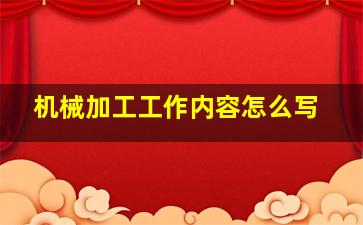 机械加工工作内容怎么写